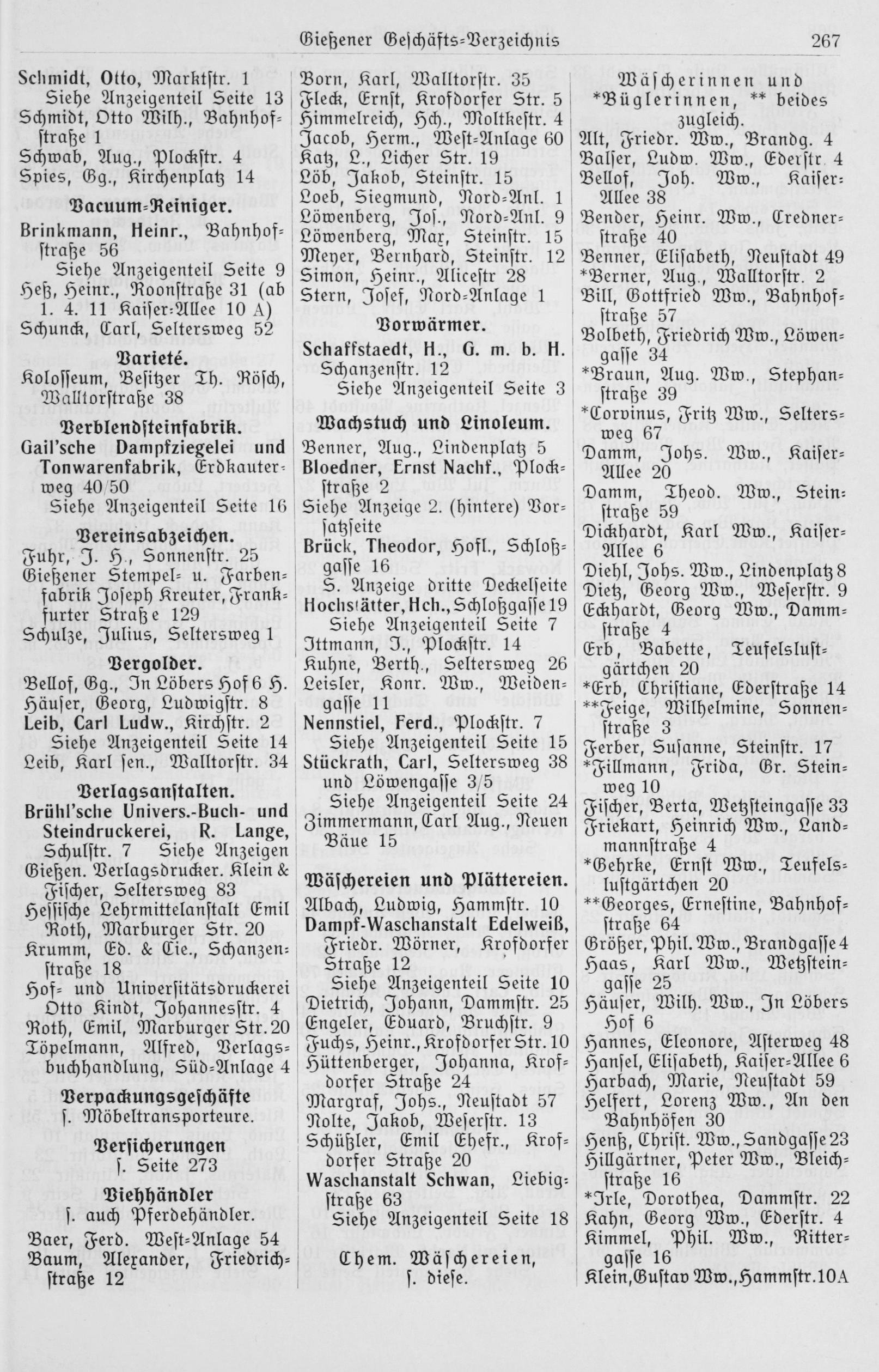 Gießener Geschäfts-Verzeichnis 267

Schmidt, Otto, Marktstr. 1
Siehe Anzeigenteil Seite 13
Schmidt, Otto Wilh., Bahnhofstraße 1
Schwab, Aug., Plockstr. 4
Spies, Gg., Kirchenplatz 14

Vacuum-Reiniger.
Brinkmann, Heinr., Bahnhofstraße 56
Siehe Anzeigenteil Seite 9
Heß, Heinr., Roonstraße 31 (ab 1. 4. 11 Kaiser-Allee 10 A)
Schunck, Carl, Seltersweg 52

Varieté.
Kolosseum, Besitzer Th. Rösch, Walltorstraße 38

Verblendsteinfabrik.
Gail'sche Dampfziegelei und Tonwarenfabrik, Erdkauterweg 40/50
Siehe Anzeigenteil Seite 16

Vereinsabzeichen.
Fuhr, J. H., Sonnenstr. 25
Gießener Stempel- u. Farbenfabrik Joseph Kreuter, Frankfurter Straße 129
Schulze, Julius, Seltersweg 1

Vergolder.
Bellof, Gg., In Löbers Hof 6 H.
Häuser, Georg, Ludwigstr. 8
Leib, Carl Ludw., Kirchstr. 2
Siehe Anzeigenteil Seite 14
Leib, Karl sen., Walltorstr. 34

Verlagsanstalten.
Brühl'sche Univers.-Buch- und Steindruckerei, R. Lange, Schulstr. 7 Siehe Anzeigen
Gießen. Verlagsdrucker. Klein & Fischer, Seltersweg 83
Hessische Lehrmittelanstalt Emil Roth, Marburger Str. 20
Krumm, Ed. & Cie., Schanzenstraße 18
Hof- und Universitätsdruckerei Otto Kindt, Johannesstr. 4
Roth, Emil, Marburger Str. 20
Töpelmann, Alfred, Verlagsbuchhandlung, Süd-Anlage 4

Verpackungsgeschäfte
s. Möbeltransporteure.

Versicherungen
s. Seite 273

Viehhändler
s. auch Pferdehändler.
Baer, Ferd. West-Anlage 54
Baum, Alexander, Friedrichstraße 12

Born, Karl, Walltorstr. 35
Fleck, Ernst, Krofdorfer Str. 5
Himmelreich, Hch., Moltkestr. 4
Jacob, Herm., West-Anlage 60
Katz, L., Licher Str. 19
Löb, Jakob, Steinstr. 15
Loeb, Siegmund, Nord-Anl. 1
Löwenberg, Jos., Nord-Anl. 9
Löwenberg, Max, Steinstr. 15
Meyer, Bernhard, Steinstr. 12
Simon, Heinr., Alicestr 28
Stern, Josef, Nord-Anlage 1

Vorwärmer.
Schaffstaedt, H., G. m. b. H. Schanzenstr. 12
Siehe Anzeigenteil Seite 3

Wachstuch und Linoleum.
Benner, Aug., Lindenplatz 5
Bloedner, Ernst Nachf., Plockstraße 2
Siehe Anzeige 2. (hintere) Vorsatzseite
Brück, Theodor, Hofl., Schloßgasse 16
S. Anzeige dritte Deckelseite
Hochstätter, Hch., Schloßgasse 19
Siehe Anzeigenteil Seite 7
Ittmann, J., Plockstr. 14
Kuhne, Berth., Seltersweg 26
Leisler, Konr. Ww., Weidengasse 11
Nennstiel, Ferd., Plockstr. 7
Siehe Anzeigenteil Seite 15
Stückrath, Carl, Seltersweg 38 und Löwengasse 3/5
Siehe Anzeigenteil Seite 24
Zimmermann, Carl Aug., Neuen Bäue 15

Wäschereien und Plättereien.
Albach, Ludwig, Hammstr. 10
Dampf-Waschanstalt Edelweiß, Friedr. Wörner, Krofdorfer Straße 12
Siehe Anzeigenteil Seite 10
Dietrich, Johann, Dammstr. 25
Engeler, Eduard, Bruchstr. 9
Fuchs, Heinr., Krofdorfer Str. 10
Hüttenberger, Johanna, Krofdorfer Straße 24
Margraf, Johs., Neustadt 57
Nolte, Jakob, Weserstr. 13
Schüßler, Emil Ehefr., Krofdorfer Straße 20
Waschanstalt Schwan, Liebigstraße 63
Siehe Anzeigenteil Seite 18

Chem. Wäschereien,
s. diese.

Wäscherinnen und *Büglerinnen, ** beides zugleich.
Alt, Friedr. Ww., Brandg. 4
Balser, Ludw. Ww., Ederstr. 4
Bellof, Joh. Ww., Kaiser-Allee 38
Bender, Heinr. Ww., Crednerstraße 40
Benner, Elisabeth, Neustadt 49
*Berner, Aug., Walltorstr. 2
Bill, Gottfried Ww., Bahnhofstraße 57
Bolbeth, Friedrich Ww., Löwengasse 34
*Braun, Aug. Ww., Stephanstraße 39
*Corvinus, Fritz Ww., Seltersweg 67
Damm, Johs. Ww., Kaiser-Allee 20
Damm, Theod. Ww., Steinstraße 59
Dickhardt, Karl Ww., Kaiser-Allee 6
Diehl, Johs. Ww., Lindenplatz 8
Dietz, Georg Ww., Weserstr. 9
Eckhardt, Georg Ww., Dammstraße 4
Erb, Babette, Teufelslustgärtchen 20
*Erb, Christiane, Ederstraße 14
**Feige, Wilhelmine, Sonnenstraße 3
Ferber, Susanne, Steinstr. 17
*Fillmann, Frida, Gr. Steinweg 10
Fischer, Berta, Wetzsteingasse 33
Friekart, Heinrich Ww., Landmannstraße 4
*Gehrke, Ernst Ww., Teufelslustgärtchen 20
**Georges, Ernestine, Bahnhofstraße 64
Größer, Phil. Ww., Brandgasse 4
Haas, Karl Ww., Wetzsteingasse 25
Häuser, Wilh. Ww., In Löbers Hof 6
Hannes, Eleonore, Asterweg 48
Hansel, Elisabeth, Kaiser-Allee 6
Harbach, Marie, Neustadt 59
Helfert, Lorenz Ww., An den Bahnhöfen 30
Henß, Christ. Ww., Sandgasse 23
Hillgärtner, Peter Ww., Bleichstraße 16
*Irle, Dorothea, Dammstr. 22
Kahn, Georg Ww., Ederstr. 4
Kimmel, Phil. Ww., Rittergasse 16
Klein, Gustav Ww., Hammstr. 10A